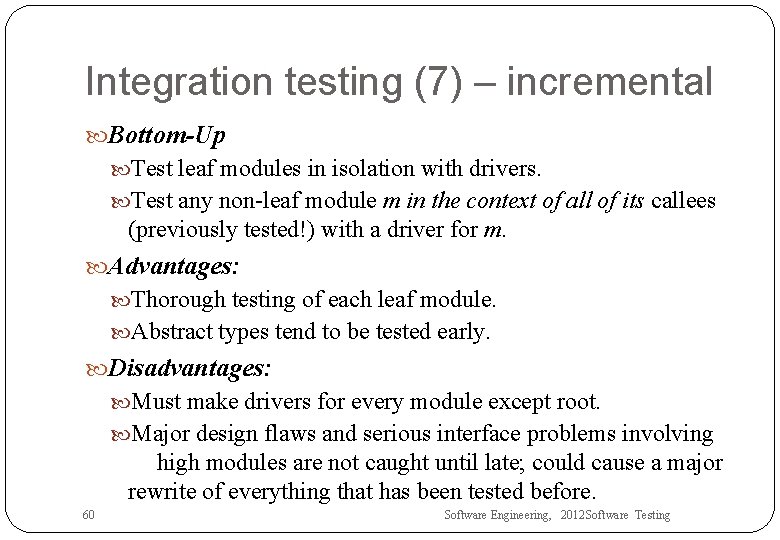 Integration testing (7) – incremental

Bottom-Up

Test leaf modules in isolation with drivers.

Test any non-leaf module m in the context of all of its callees (previously tested!) with a driver for m.

Advantages:

Thorough testing of each leaf module.

Abstract types tend to be tested early.

Disadvantages:

Must make drivers for every module except root.

Major design flaws and serious interface problems involving high modules are not caught until late; could cause a major rewrite of everything that has been tested before.

60

Software Engineering, 2012Software Testing